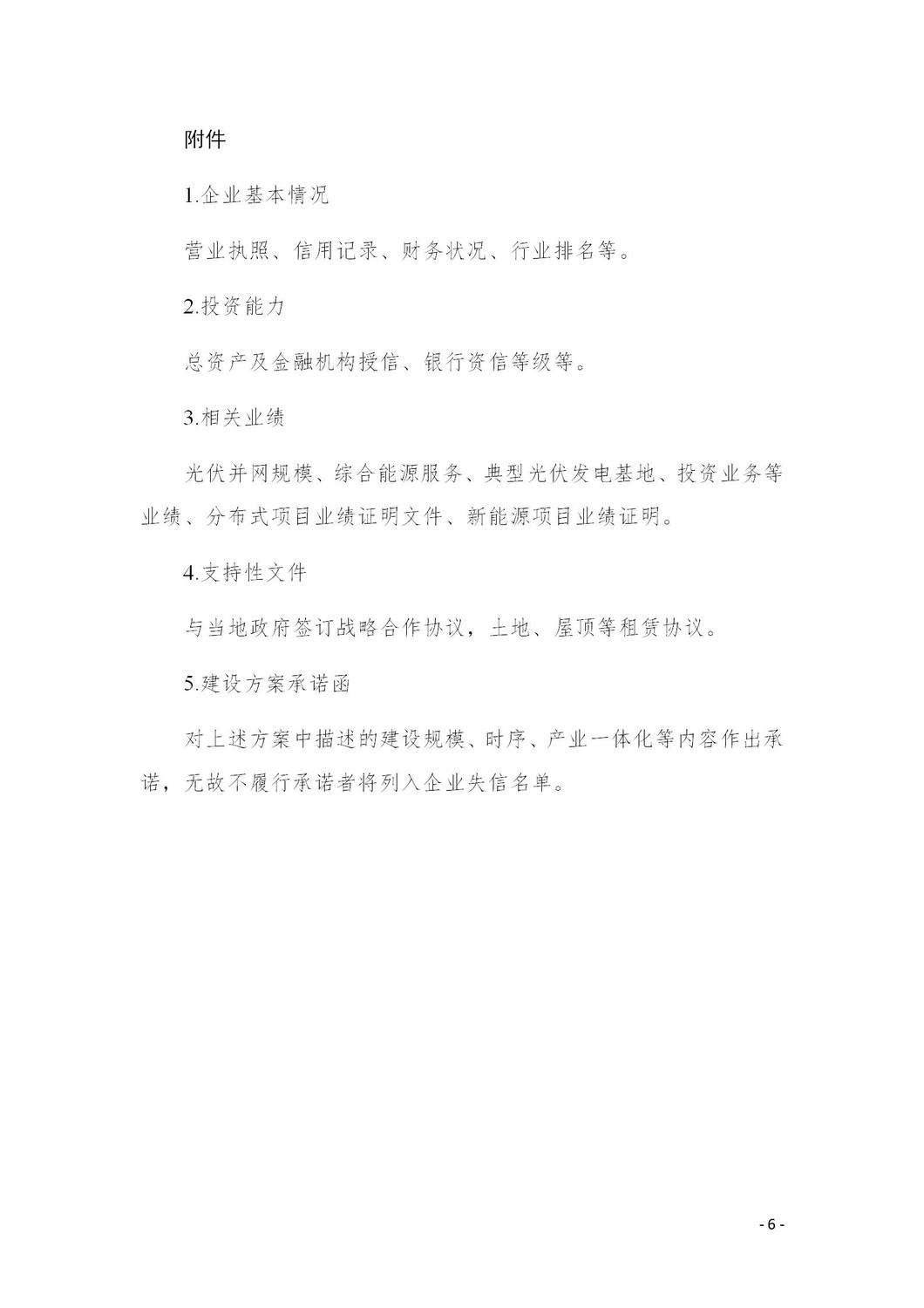 附件

1.企业基本情况

营业执照、信用记录、财务状况、行业排名等。

2.投资能力

总资产及金融机构授信、银行资信等级等。

3.相关业绩

光伏并网规模、综合能源服务、典型光伏发电基地、投资业务等业绩、分布式项目业绩证明文件、新能源项目业绩证明。

4.支持性文件

与当地政府签订战略合作协议，土地、屋顶等租赁协议。

5.建设方案承诺函

对上述方案中描述的建设规模、时序、产业一体化等内容作出承诺，无故不履行承诺者将列入企业失信名单。

- 6 -